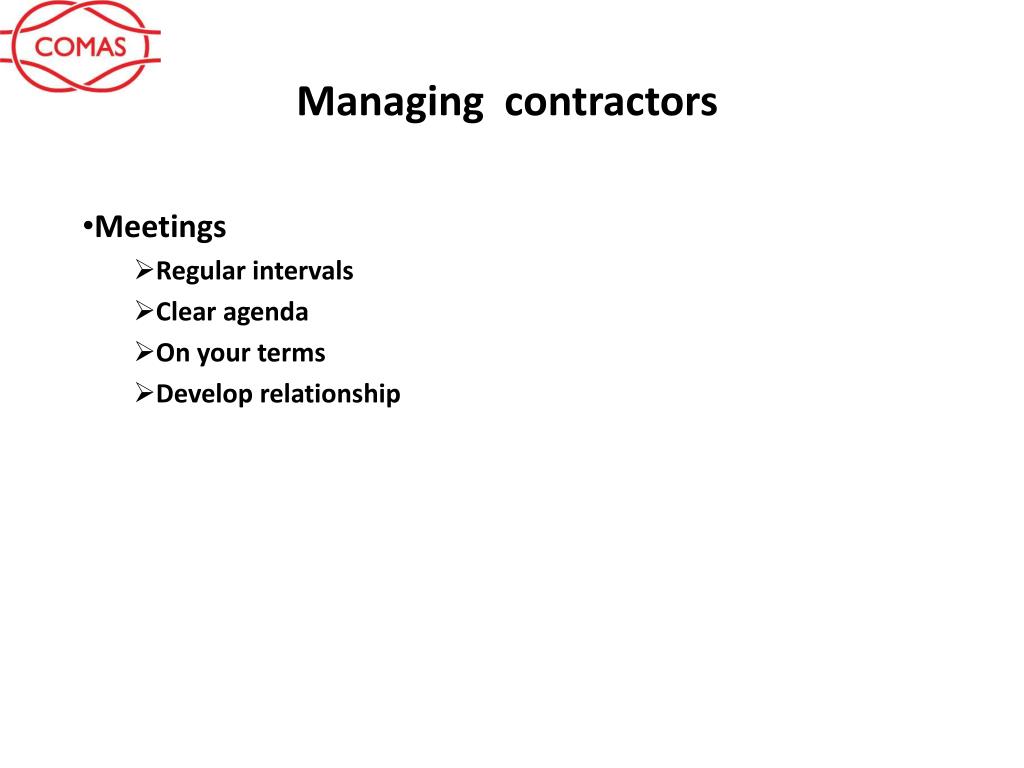 COMAS

Managing  contractors

•Meetings
➢Regular intervals
➢Clear agenda
➢On your terms
➢Develop relationship